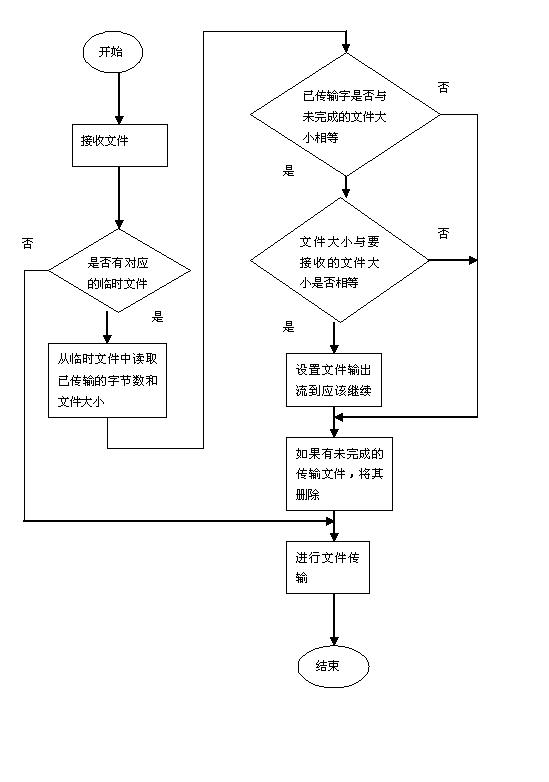 开始

接收文件

否

是否有对应的临时文件

是

从临时文件中读取已传输的字节数和文件大小

已传输字是否与未完成的文件大小相等

否

是

文件大小与要接收的文件大小是否相等

否

是

设置文件输出流到应该继续

如果有未完成的传输文件，将其删除

进行文件传输

结束